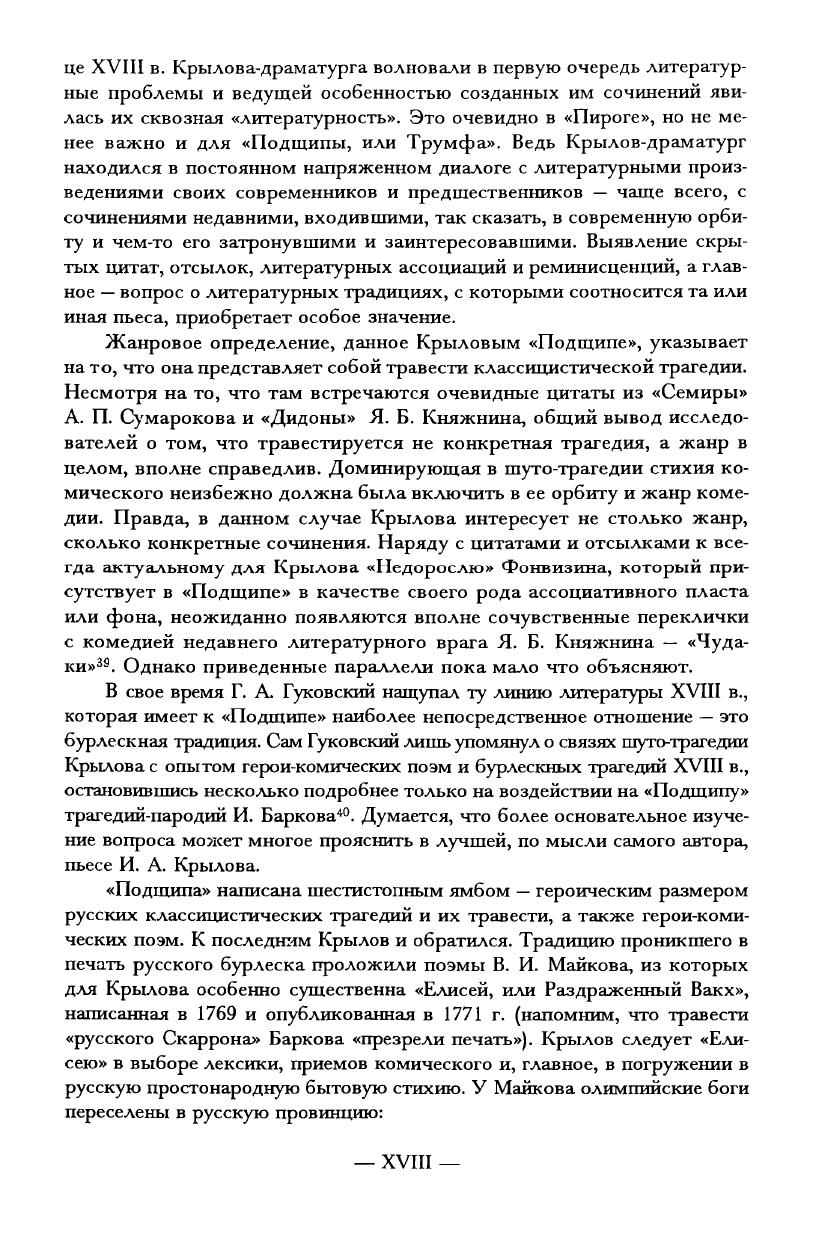 це XVIII в. Крылова-драматурга волновали в первую очередь литературные проблемы и ведущей особенностью созданных им сочинений явилась их сквозная «литературность». Это очевидно в «Пироге», но не менее важно и для «Подщипы, или Трумфа». Ведь Крылов-драматург находился в постоянном напряженном диалоге с литературными произведениями своих современников и предшественников — чаще всего, с сочинениями недавними, входившими, так сказать, в современную орбиту и чем-то его затронувшими и заинтересовавшими. Выявление скрытых цитат, отсылок, литературных ассоциаций и реминисценций, а главное — вопрос о литературных традициях, с которыми соотносится та или иная пьеса, приобретает особое значение.

Жанровое определение, данное Крыловым «Подщипе», указывает на то, что она представляет собой травести классицистической трагедии. Несмотря на то, что там встречаются очевидные цитаты из «Семиры» А. П. Сумарокова и «Дидоны» Я. Б. Княжнина, общий вывод исследователей о том, что травестируется не конкретная трагедия, а жанр в целом, вполне справедлив. Доминирующая в шуто-трагедии стихия комического неизбежно должна была включить в ее орбиту и жанр комедии. Правда, в данном случае Крылова интересует не столько жанр, сколько конкретные сочинения. Наряду с цитатами и отсылками к всегда актуальному для Крылова «Недорослю» Фонвизина, который присутствует в «Подщипе» в качестве своего рода ассоциативного пласта или фона, неожиданно появляются вполне сочувственные переклички с комедией недавнего литературного врага Я. Б. Княжнина — «Чудаки»$^{39}$. Однако приведенные параллели пока мало что объясняют.

В свое время Г. А. Гуковский нащупал ту линию литературы XVIII в., которая имеет к «Подщипе» наиболее непосредственное отношение — это бурлескная традиция. Сам Гуковский лишь упомянул о связях шуто-трагедии Крылова с опытом герои-комических поэм и бурлескных трагедий XVIII в., остановившись несколько подробнее только на воздействии на «Подщипу» трагедий-пародий И. Баркова$^{40}$. Думается, что более основательное изучение вопроса может многое прояснить в лучшей, по мысли самого автора, пьесе И. А. Крылова.

«Подщипа» написана шестистопным ямбом — героическим размером русских классицистических трагедий и их травести, а также герои-комических поэм. К последним Крылов и обратился. Традицию проникшего в печать русского бурлеска проложили поэмы В. И. Майкова, из которых для Крылова особенно существенна «Елисей, или Раздраженный Вакх», написанная в 1769 и опубликованная в 1771 г. (напомним, что травести «русского Скаррона» Баркова «презрели печать»). Крылов следует «Елисею» в выборе лексики, приемов комического и, главное, в погружении в русскую простонародную бытовую стихию. У Майкова олимпийские боги переселены в русскую провинцию:

— XVIII —